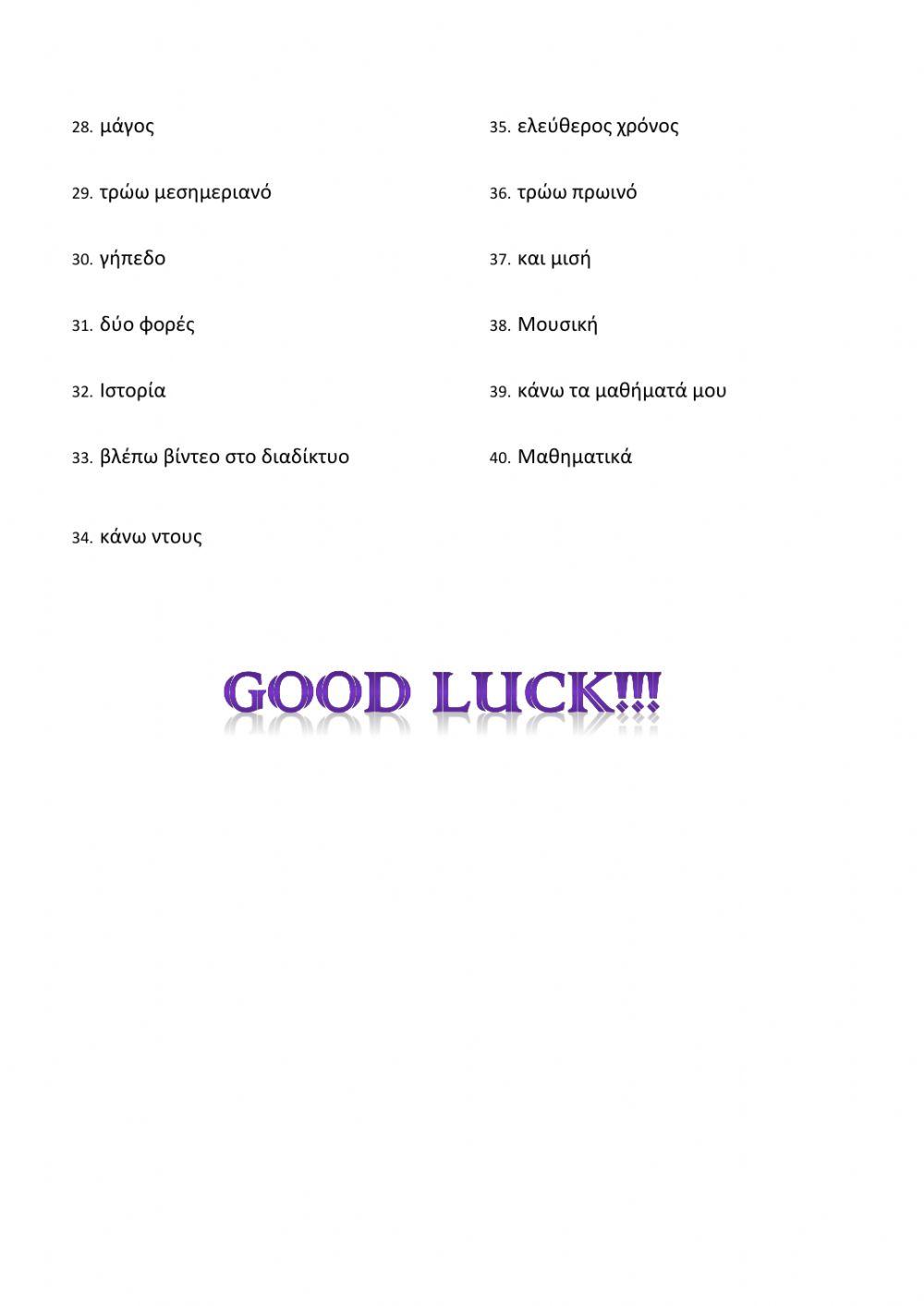 28. μάγος

29. τρώω μεσημεριανό

30. γήπεδο

31. δύο φορές

32. Ιστορία

33. βλέπω βίντεο στο διαδίκτυο

34. κάνω ντους

35. ελεύθερος χρόνος

36. τρώω πρωινό

37. και μισή

38. Μουσική

39. κάνω τα μαθήματά μου

40. Μαθηματικά

GOOD LUCK!!!